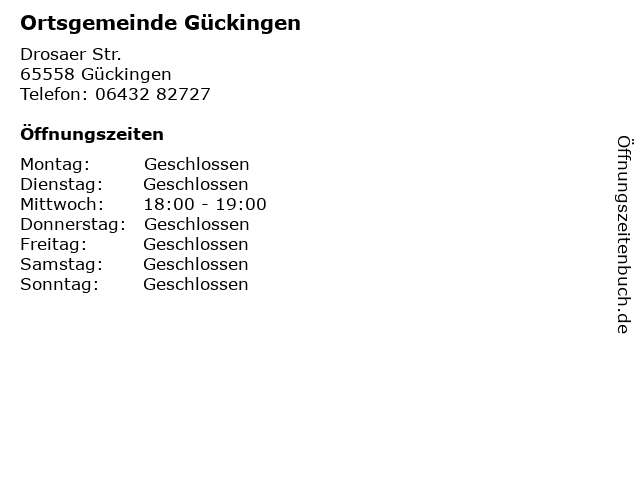 Ortsgemeinde Gückingen

Drosaer Str.
65558 Gückingen
Telefon: 06432 82727

Öffnungszeiten

| Montag: | Geschlossen |
|---|---|
| Dienstag: | Geschlossen |
| Mittwoch: | 18:00 - 19:00 |
| Donnerstag: | Geschlossen |
| Freitag: | Geschlossen |
| Samstag: | Geschlossen |
| Sonntag: | Geschlossen |

Öffnungszeitenbuch.de